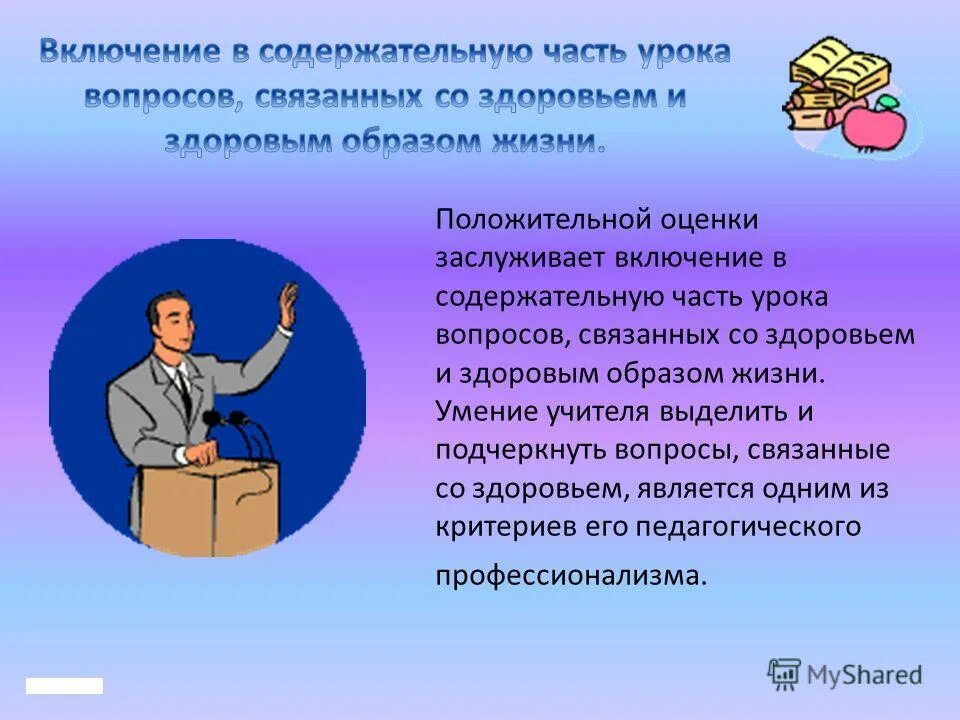 Включение в содержательную часть урока вопросов, связанных со здоровьем и здоровым образом жизни.

Положительной оценки заслуживает включение в содержательную часть урока вопросов, связанных со здоровьем и здоровым образом жизни. Умение учителя выделить и подчеркнуть вопросы, связанные со здоровьем, является одним из критериев его педагогического профессионализма.

MyShared